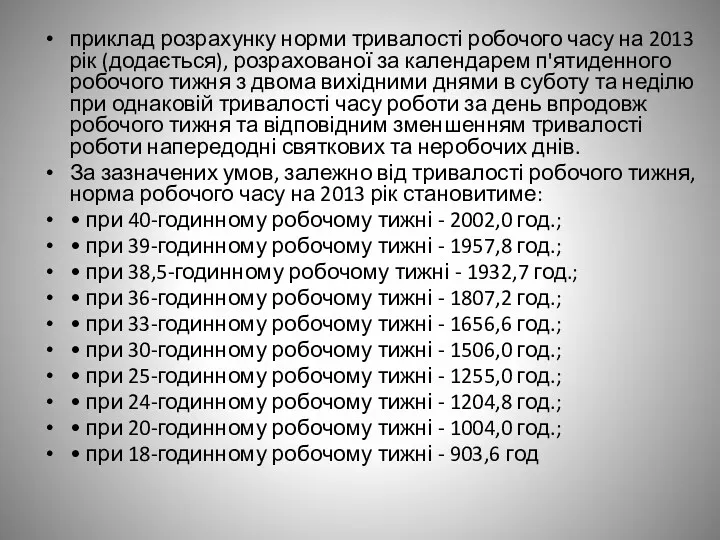 • приклад розрахунку норми тривалості робочого часу на 2013 рік (додається), розрахованої за календарем п'ятиденного робочого тижня з двома вихідними днями в суботу та неділю при однаковій тривалості часу роботи за день впродовж робочого тижня та відповідним зменшенням тривалості роботи напередодні святкових та неробочих днів.
• За зазначених умов, залежно від тривалості робочого тижня, норма робочого часу на 2013 рік становитиме:
• • при 40-годинному робочому тижні - 2002,0 год.;
• • при 39-годинному робочому тижні - 1957,8 год.;
• • при 38,5-годинному робочому тижні - 1932,7 год.;
• • при 36-годинному робочому тижні - 1807,2 год.;
• • при 33-годинному робочому тижні - 1656,6 год.;
• • при 30-годинному робочому тижні - 1506,0 год.;
• • при 25-годинному робочому тижні - 1255,0 год.;
• • при 24-годинному робочому тижні - 1204,8 год.;
• • при 20-годинному робочому тижні - 1004,0 год.;
• • при 18-годинному робочому тижні - 903,6 год